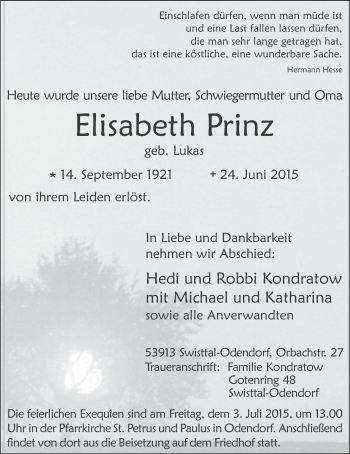 Einschlafen dürfen, wenn man müde ist
und eine Last fallen lassen dürfen,
die man sehr lange getragen hat,
das ist eine köstliche, eine wunderbare Sache.

Hermann Hesse

Heute wurde unsere liebe Mutter, Schwiegermutter und Oma

Elisabeth Prinz

geb. Lukas

* 14. September 1921 + 24. Juni 2015

von ihrem Leiden erlöst.

In Liebe und Dankbarkeit
nehmen wir Abschied:

Hedi und Robbi Kondratow
mit Michael und Katharina
sowie alle Anverwandten

53913 Swisttal-Odendorf, Orbachstr. 27
Traueranschrift: Familie Kondratow
Gotenring 48
Swisttal-Odendorf

Die feierlichen Exequien sind am Freitag, dem 3. Juli 2015, um 13.00 Uhr in der Pfarrkirche St. Petrus und Paulus in Odendorf. Anschließend findet von dort aus die Beisetzung auf dem Friedhof statt.